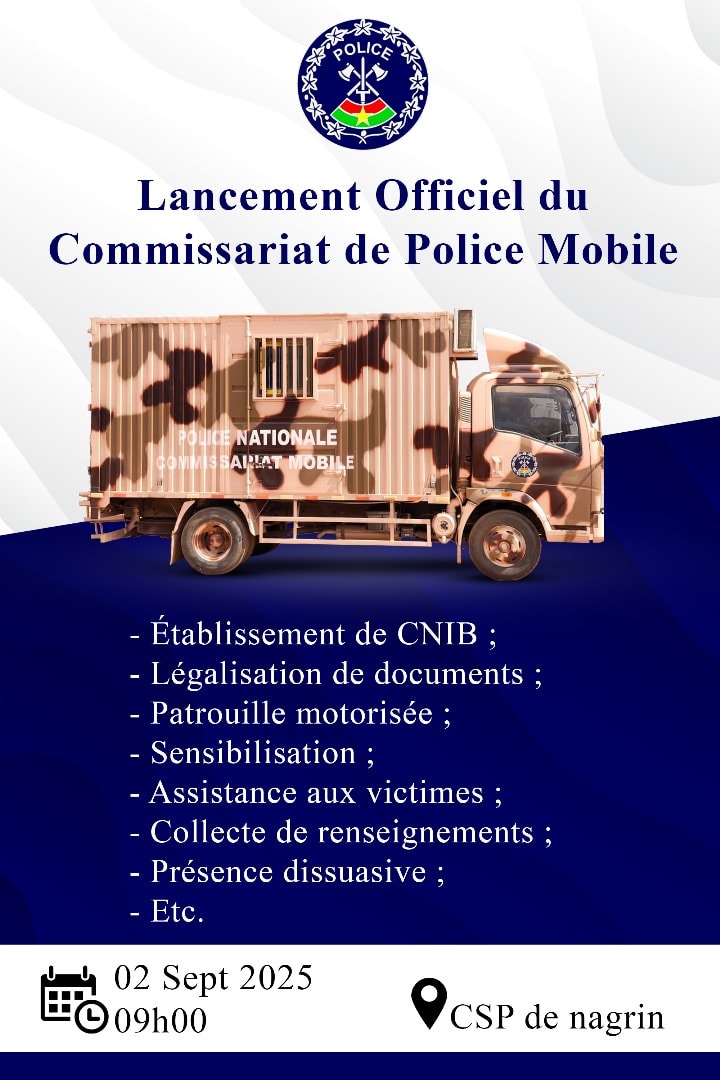 POLICE

Lancement Officiel du Commissariat de Police Mobile

POLICE NATIONALE
COMMISSARIAT MOBILE

- Établissement de CNIB ;
- Légalisation de documents ;
- Patrouille motorisée ;
- Sensibilisation ;
- Assistance aux victimes ;
- Collecte de renseignements ;
- Présence dissuasive ;
- Etc.

02 Sept 2025
09h00

CSP de nagrin